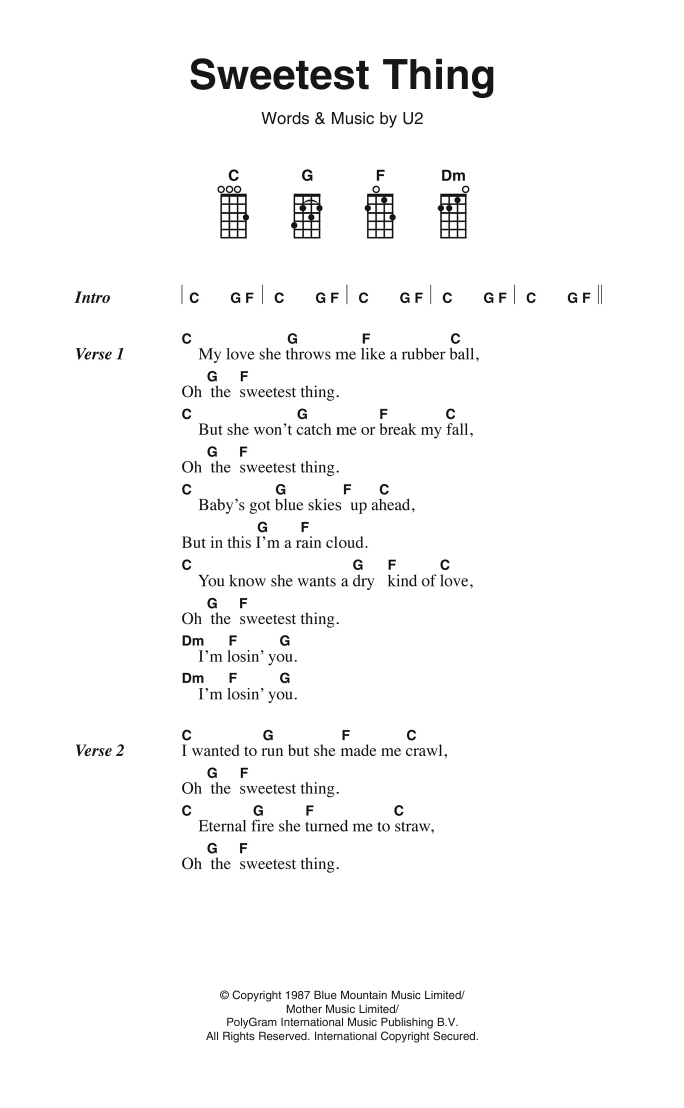 Sweetest Thing

Words & Music by U2

C G F Dm

Intro | C G F | C G F | C G F | C G F | C G F ||

Verse 1
C G F C
My love she throws me like a rubber ball,
G F
Oh the sweetest thing.
C G F C
But she won't catch me or break my fall,
G F
Oh the sweetest thing.
C G F C
Baby's got blue skies up ahead,
G F
But in this I'm a rain cloud.
C G F C
You know she wants a dry kind of love,
G F
Oh the sweetest thing.
Dm F G
I'm losin' you.
Dm F G
I'm losin' you.

Verse 2
C G F C
I wanted to run but she made me crawl,
G F
Oh the sweetest thing.
C G F C
Eternal fire she turned me to straw,
G F
Oh the sweetest thing.

© Copyright 1987 Blue Mountain Music Limited/
Mother Music Limited/
PolyGram International Music Publishing B.V.
All Rights Reserved. International Copyright Secured.